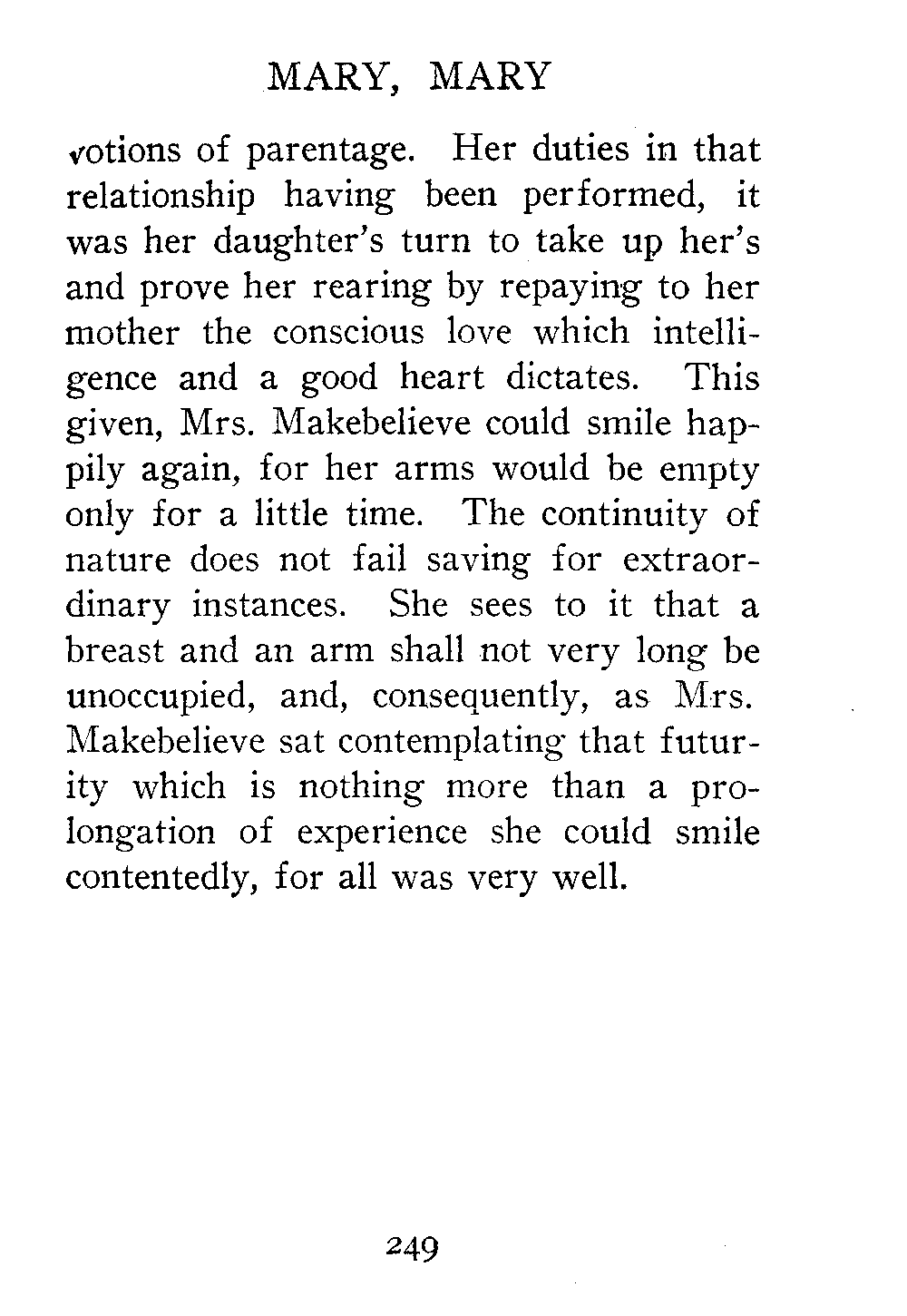 MARY, MARY

votions of parentage. Her duties in that relationship having been performed, it was her daughter's turn to take up her's and prove her rearing by repaying to her mother the conscious love which intelligence and a good heart dictates. This given, Mrs. Makebelieve could smile happily again, for her arms would be empty only for a little time. The continuity of nature does not fail saving for extraordinary instances. She sees to it that a breast and an arm shall not very long be unoccupied, and, consequently, as Mrs. Makebelieve sat contemplating that futurity which is nothing more than a prolongation of experience she could smile contentedly, for all was very well.

249